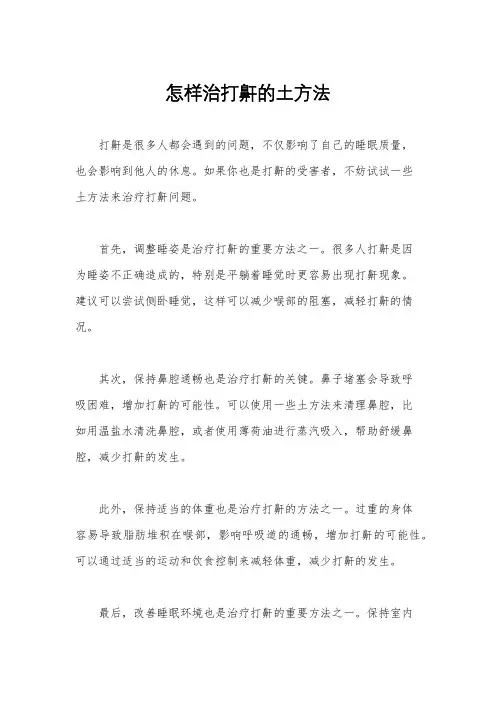 怎样治打鼾的土方法

打鼾是很多人都会遇到的问题，不仅影响了自己的睡眠质量，也会影响到他人的休息。如果你也是打鼾的受害者，不妨试试一些土方法来治疗打鼾问题。

首先，调整睡姿是治疗打鼾的重要方法之一。很多人打鼾是因为睡姿不正确造成的，特别是平躺着睡觉时更容易出现打鼾现象。建议可以尝试侧卧睡觉，这样可以减少喉部的阻塞，减轻打鼾的情况。

其次，保持鼻腔通畅也是治疗打鼾的关键。鼻子堵塞会导致呼吸困难，增加打鼾的可能性。可以使用一些土方法来清理鼻腔，比如用温盐水清洗鼻腔，或者使用薄荷油进行蒸汽吸入，帮助舒缓鼻腔，减少打鼾的发生。

此外，保持适当的体重也是治疗打鼾的方法之一。过重的身体容易导致脂肪堆积在喉部，影响呼吸道的通畅，增加打鼾的可能性。可以通过适当的运动和饮食控制来减轻体重，减少打鼾的发生。

最后，改善睡眠环境也是治疗打鼾的重要方法之一。保持室内